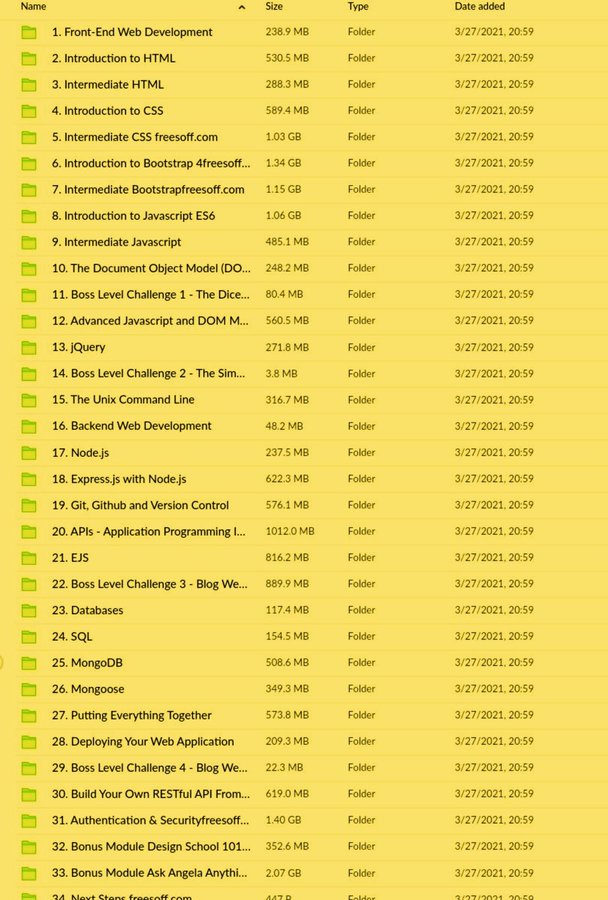 | Name | Size | Type | Date added |
|---|---|---|---|
| 1. Front-End Web Development | 238.9 MB | Folder | 3/27/2021, 20:59 |
| 2. Introduction to HTML | 530.5 MB | Folder | 3/27/2021, 20:59 |
| 3. Intermediate HTML | 288.3 MB | Folder | 3/27/2021, 20:59 |
| 4. Introduction to CSS | 589.4 MB | Folder | 3/27/2021, 20:59 |
| 5. Intermediate CSS freesoff.com | 1.03 GB | Folder | 3/27/2021, 20:59 |
| 6. Introduction to Bootstrap 4freesoff... | 1.34 GB | Folder | 3/27/2021, 20:59 |
| 7. Intermediate Bootstrapfreesoff.com | 1.15 GB | Folder | 3/27/2021, 20:59 |
| 8. Introduction to Javascript ES6 | 1.06 GB | Folder | 3/27/2021, 20:59 |
| 9. Intermediate Javascript | 485.1 MB | Folder | 3/27/2021, 20:59 |
| 10. The Document Object Model (DO... | 248.2 MB | Folder | 3/27/2021, 20:59 |
| 11. Boss Level Challenge 1 - The Dice... | 80.4 MB | Folder | 3/27/2021, 20:59 |
| 12. Advanced Javascript and DOM M... | 560.5 MB | Folder | 3/27/2021, 20:59 |
| 13. jQuery | 271.8 MB | Folder | 3/27/2021, 20:59 |
| 14. Boss Level Challenge 2 - The Sim... | 3.8 MB | Folder | 3/27/2021, 20:59 |
| 15. The Unix Command Line | 316.7 MB | Folder | 3/27/2021, 20:59 |
| 16. Backend Web Development | 48.2 MB | Folder | 3/27/2021, 20:59 |
| 17. Node.js | 237.5 MB | Folder | 3/27/2021, 20:59 |
| 18. Express.js with Node.js | 622.3 MB | Folder | 3/27/2021, 20:59 |
| 19. Git, Github and Version Control | 576.1 MB | Folder | 3/27/2021, 20:59 |
| 20. APIs - Application Programming I... | 1012.0 MB | Folder | 3/27/2021, 20:59 |
| 21. EJS | 816.2 MB | Folder | 3/27/2021, 20:59 |
| 22. Boss Level Challenge 3 - Blog We... | 889.9 MB | Folder | 3/27/2021, 20:59 |
| 23. Databases | 117.4 MB | Folder | 3/27/2021, 20:59 |
| 24. SQL | 154.5 MB | Folder | 3/27/2021, 20:59 |
| 25. MongoDB | 508.6 MB | Folder | 3/27/2021, 20:59 |
| 26. Mongoose | 349.3 MB | Folder | 3/27/2021, 20:59 |
| 27. Putting Everything Together | 573.8 MB | Folder | 3/27/2021, 20:59 |
| 28. Deploying Your Web Application | 209.3 MB | Folder | 3/27/2021, 20:59 |
| 29. Boss Level Challenge 4 - Blog We... | 22.3 MB | Folder | 3/27/2021, 20:59 |
| 30. Build Your Own RESTful API From... | 619.0 MB | Folder | 3/27/2021, 20:59 |
| 31. Authentication & Securityfreesoff... | 1.40 GB | Folder | 3/27/2021, 20:59 |
| 32. Bonus Module Design School 101... | 352.6 MB | Folder | 3/27/2021, 20:59 |
| 33. Bonus Module Ask Angela Anythi... | 2.07 GB | Folder | 3/27/2021, 20:59 |
| 34. Next Steps freesoff.com | 447 B | Folder | 3/27/2021, 20:59 |